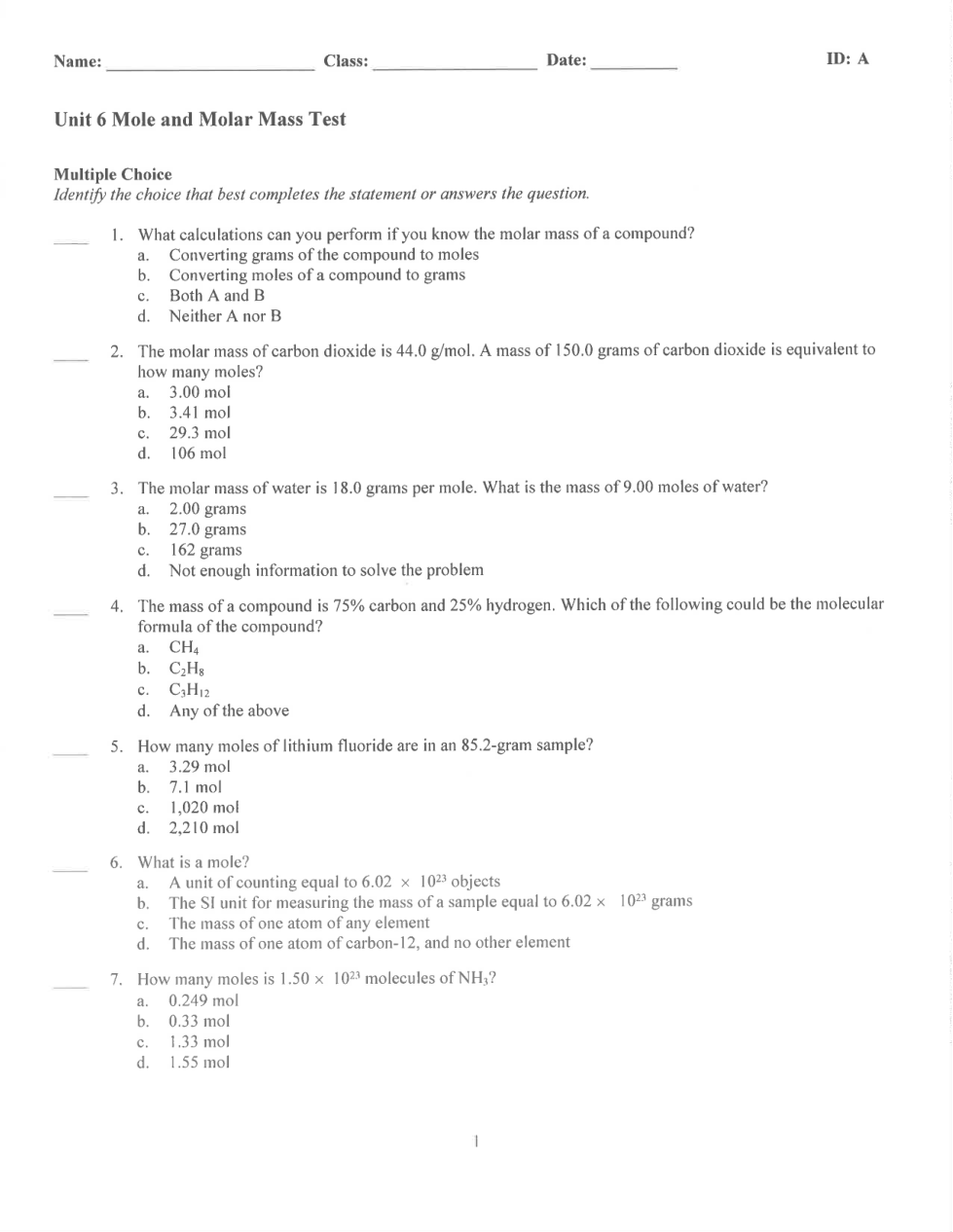 Name: ______________________ Class: __________________ Date: __________ ID: A

Unit 6 Mole and Molar Mass Test

Multiple Choice
Identify the choice that best completes the statement or answers the question.

____ 1. What calculations can you perform if you know the molar mass of a compound?
a. Converting grams of the compound to moles
b. Converting moles of a compound to grams
c. Both A and B
d. Neither A nor B

____ 2. The molar mass of carbon dioxide is 44.0 g/mol. A mass of 150.0 grams of carbon dioxide is equivalent to how many moles?
a. 3.00 mol
b. 3.41 mol
c. 29.3 mol
d. 106 mol

____ 3. The molar mass of water is 18.0 grams per mole. What is the mass of 9.00 moles of water?
a. 2.00 grams
b. 27.0 grams
c. 162 grams
d. Not enough information to solve the problem

____ 4. The mass of a compound is 75% carbon and 25% hydrogen. Which of the following could be the molecular formula of the compound?
a. $CH_4$
b. $C_2H_8$
c. $C_3H_{12}$
d. Any of the above

____ 5. How many moles of lithium fluoride are in an 85.2-gram sample?
a. 3.29 mol
b. 7.1 mol
c. 1,020 mol
d. 2,210 mol

____ 6. What is a mole?
a. A unit of counting equal to $6.02 \times 10^{23}$ objects
b. The SI unit for measuring the mass of a sample equal to $6.02 \times 10^{23}$ grams
c. The mass of one atom of any element
d. The mass of one atom of carbon-12, and no other element

____ 7. How many moles is $1.50 \times 10^{23}$ molecules of $NH_3$?
a. 0.249 mol
b. 0.33 mol
c. 1.33 mol
d. 1.55 mol

1